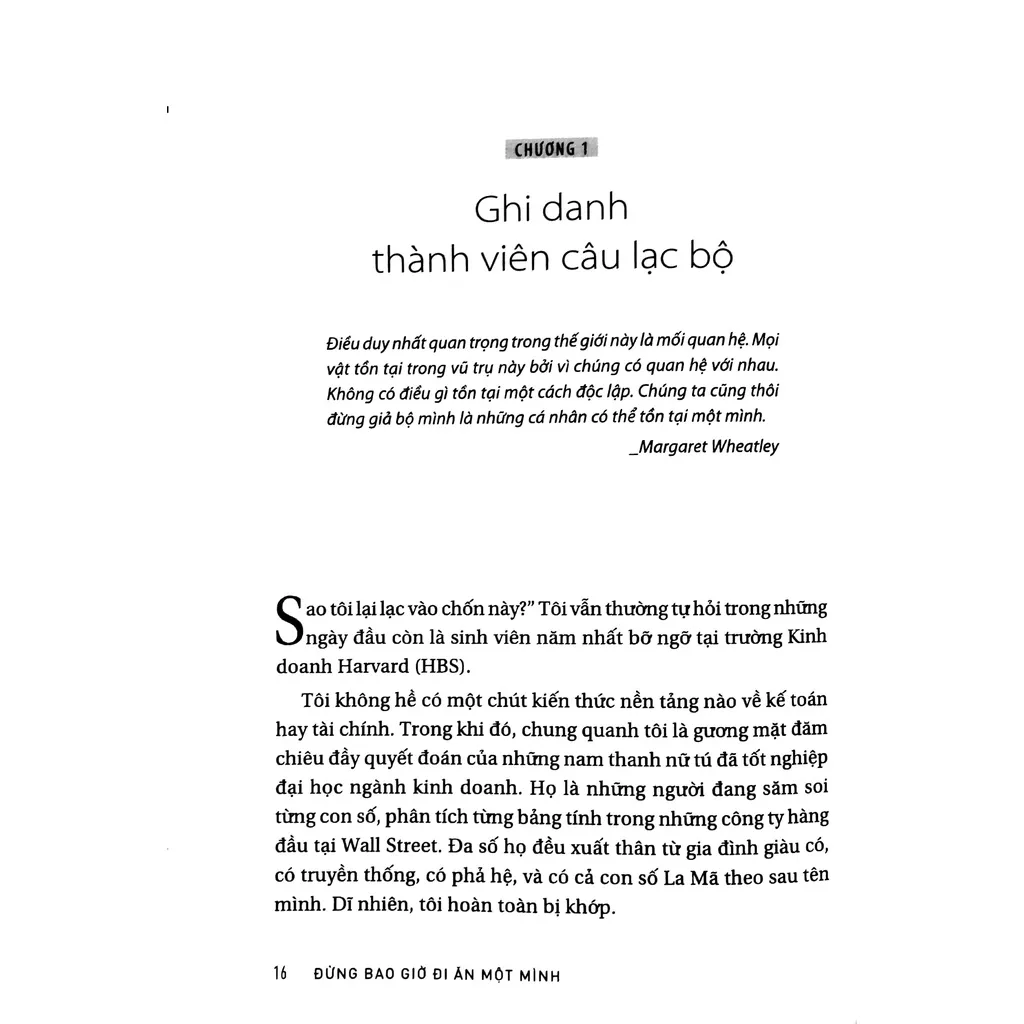 CHƯƠNG 1

Ghi danh
thành viên câu lạc bộ

Điều duy nhất quan trọng trong thế giới này là mối quan hệ. Mọi vật tồn tại trong vũ trụ này bởi vì chúng có quan hệ với nhau. Không có điều gì tồn tại một cách độc lập. Chúng ta cũng thôi đừng giả bộ mình là những cá nhân có thể tồn tại một mình.

_Margaret Wheatley

Sao tôi lại lạc vào chốn này?" Tôi vẫn thường tự hỏi trong những ngày đầu còn là sinh viên năm nhất bỡ ngỡ tại trường Kinh doanh Harvard (HBS).

Tôi không hề có một chút kiến thức nền tảng nào về kế toán hay tài chính. Trong khi đó, chung quanh tôi là gương mặt đăm chiêu đầy quyết đoán của những nam thanh nữ tú đã tốt nghiệp đại học ngành kinh doanh. Họ là những người đang săm soi từng con số, phân tích từng bảng tính trong những công ty hàng đầu tại Wall Street. Đa số họ đều xuất thân từ gia đình giàu có, có truyền thống, có phả hệ, và có cả con số La Mã theo sau tên mình. Dĩ nhiên, tôi hoàn toàn bị khớp.

16 ĐỪNG BAO GIỜ ĐI ĂN MỘT MÌNH